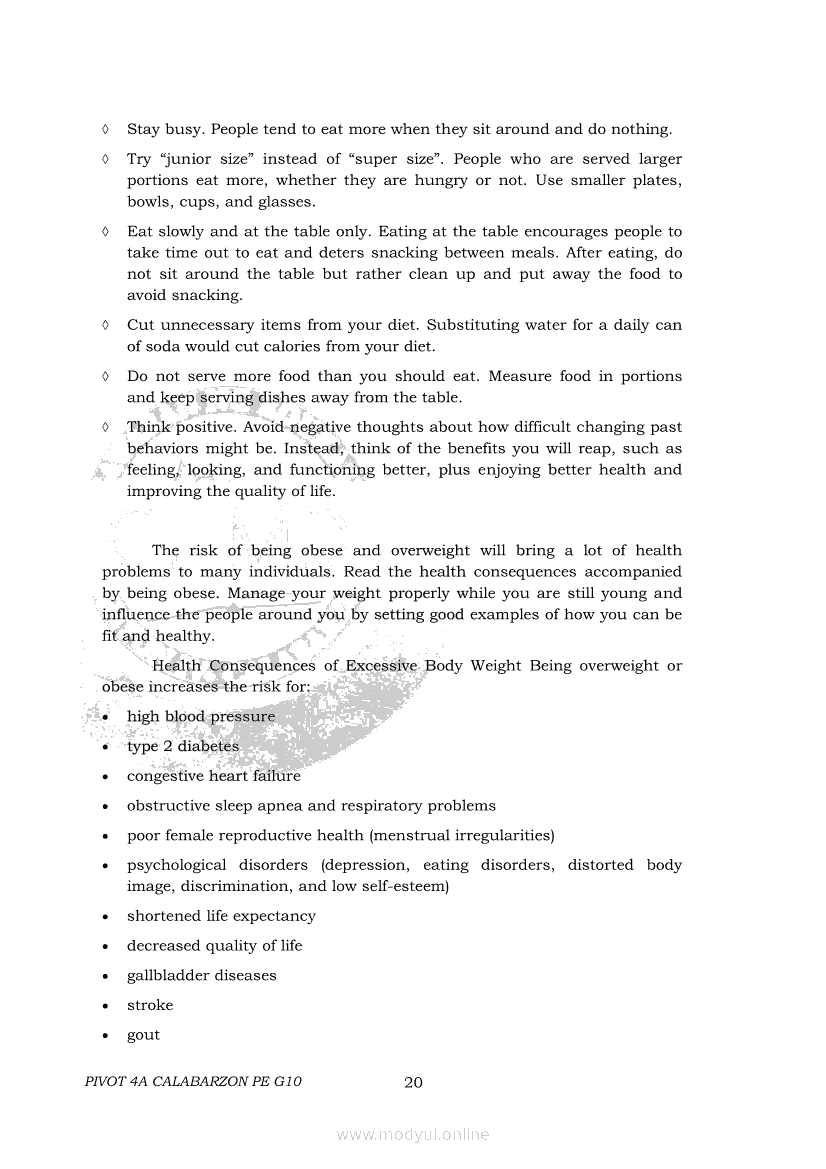 ◊ Stay busy. People tend to eat more when they sit around and do nothing.

◊ Try “junior size” instead of “super size”. People who are served larger portions eat more, whether they are hungry or not. Use smaller plates, bowls, cups, and glasses.

◊ Eat slowly and at the table only. Eating at the table encourages people to take time out to eat and deters snacking between meals. After eating, do not sit around the table but rather clean up and put away the food to avoid snacking.

◊ Cut unnecessary items from your diet. Substituting water for a daily can of soda would cut calories from your diet.

◊ Do not serve more food than you should eat. Measure food in portions and keep serving dishes away from the table.

◊ Think positive. Avoid negative thoughts about how difficult changing past behaviors might be. Instead, think of the benefits you will reap, such as feeling, looking, and functioning better, plus enjoying better health and improving the quality of life.

The risk of being obese and overweight will bring a lot of health problems to many individuals. Read the health consequences accompanied by being obese. Manage your weight properly while you are still young and influence the people around you by setting good examples of how you can be fit and healthy.

Health Consequences of Excessive Body Weight Being overweight or obese increases the risk for:

• high blood pressure
• type 2 diabetes
• congestive heart failure
• obstructive sleep apnea and respiratory problems
• poor female reproductive health (menstrual irregularities)
• psychological disorders (depression, eating disorders, distorted body image, discrimination, and low self-esteem)
• shortened life expectancy
• decreased quality of life
• gallbladder diseases
• stroke
• gout

PIVOT 4A CALABARZON PE G10 20

www.modyul.online